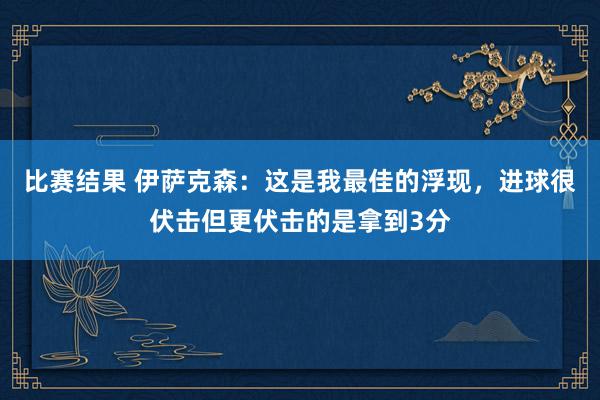 比赛结果 伊萨克森：这是我最佳的浮现，进球很伏击但更伏击的是拿到3分